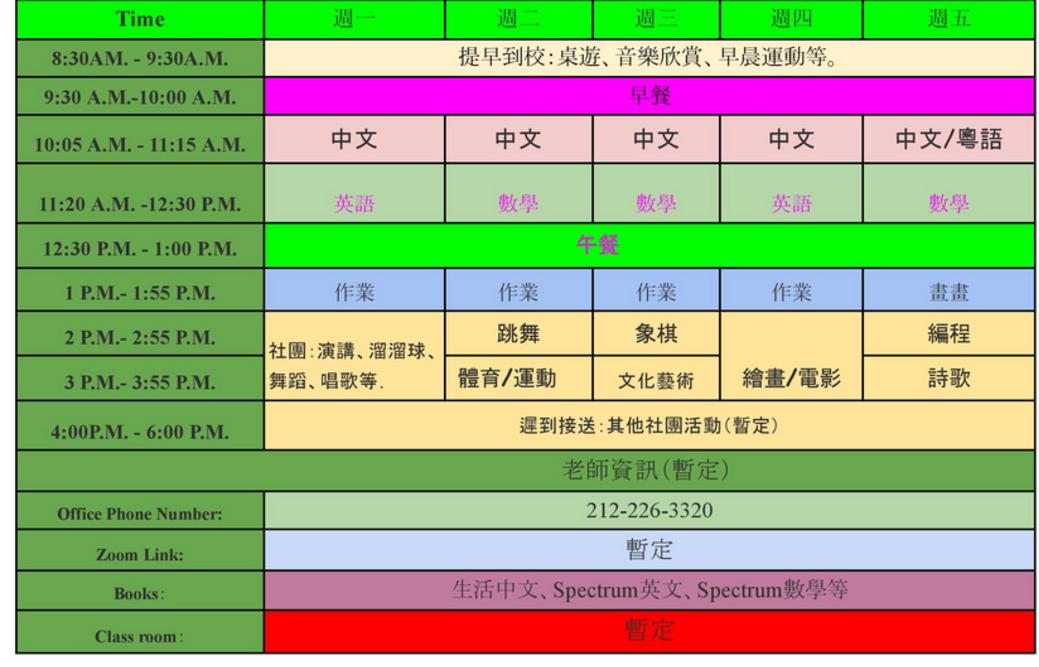 | Time | 週一 | 週二 | 週三 | 週四 | 週五 |
|---|---|---|---|---|---|
| 8:30AM. - 9:30A.M. | 提早到校:桌遊、音樂欣賞、早晨運動等。 | | | | |
| 9:30 A.M.-10:00 A.M. | 早餐 | | | | |
| 10:05 A.M. - 11:15 A.M. | 中文 | 中文 | 中文 | 中文 | 中文/粵語 |
| 11:20 A.M. -12:30 P.M. | 英語 | 數學 | 數學 | 英語 | 數學 |
| 12:30 P.M. - 1:00 P.M. | 午餐 | | | | |
| 1 P.M.- 1:55 P.M. | 作業 | 作業 | 作業 | 作業 | 畫畫 |
| 2 P.M.- 2:55 P.M. | 社團:演講、溜溜球、舞蹈、唱歌等. | 跳舞 | 象棋 | 繪畫/電影 | 編程 |
| 3 P.M.- 3:55 P.M. | | 體育/運動 | 文化藝術 | | 詩歌 |
| 4:00P.M. - 6:00 P.M. | 遲到接送:其他社團活動(暫定) | | | | |
| 老師資訊(暫定) | | | | | |
| Office Phone Number: | 212-226-3320 | | | | |
| Zoom Link: | 暫定 | | | | |
| Books: | 生活中文、Spectrum英文、Spectrum數學等 | | | | |
| Class room: | 暫定 | | | | |